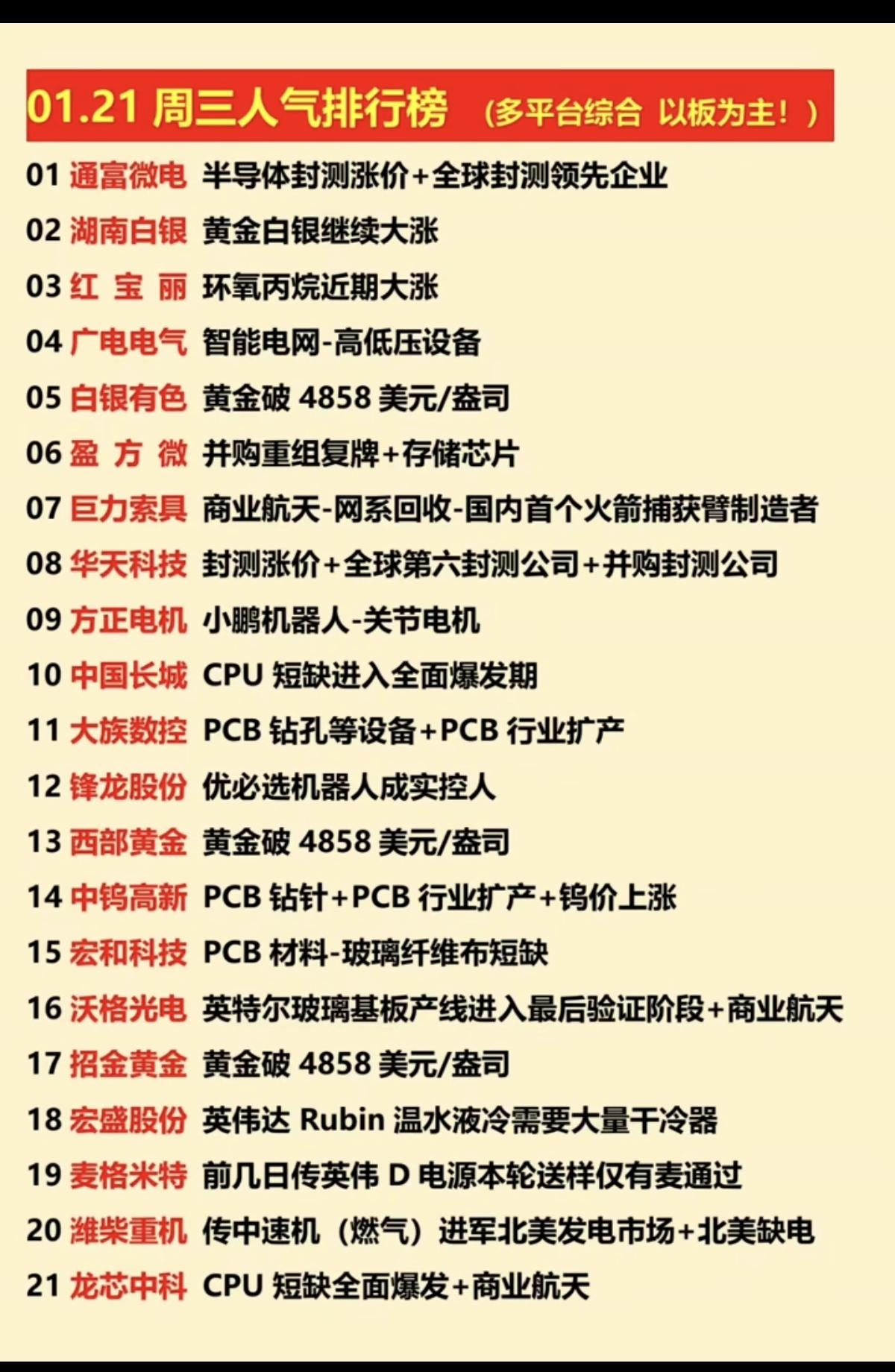 01.21周三人气排行榜 （多平台综合 以板为主！）

01 通富微电 半导体封测涨价+全球封测领先企业

02 湖南白银 黄金白银继续大涨

03 红宝丽 环氧丙烷近期大涨

04 广电电气 智能电网-高低压设备

05 白银有色 黄金破4858美元/盎司

06 盈方微 并购重组复牌+存储芯片

07 巨力索具 商业航天-网系回收-国内首个火箭捕获臂制造者

08 华天科技 封测涨价+全球第六封测公司+并购封测公司

09 方正电机 小鹏机器人-关节电机

10 中国长城 CPU短缺进入全面爆发期

11 大族数控 PCB钻孔等设备+PCB行业扩产

12 锋龙股份 优必选机器人成实控人

13 西部黄金 黄金破4858美元/盎司

14 中钨高新 PCB钻针+PCB行业扩产+钨价上涨

15 宏和科技 PCB材料-玻璃纤维布短缺

16 沃格光电 英特尔玻璃基板产线进入最后验证阶段+商业航天

17 招金黄金 黄金破4858美元/盎司

18 宏盛股份 英伟达Rubin温水液冷需要大量干冷器

19 麦格米特 前几日传英伟D电源本轮送样仅有麦通过

20 潍柴重机 传中速机（燃气）进军北美发电市场+北美缺电

21 龙芯中科 CPU短缺全面爆发+商业航天